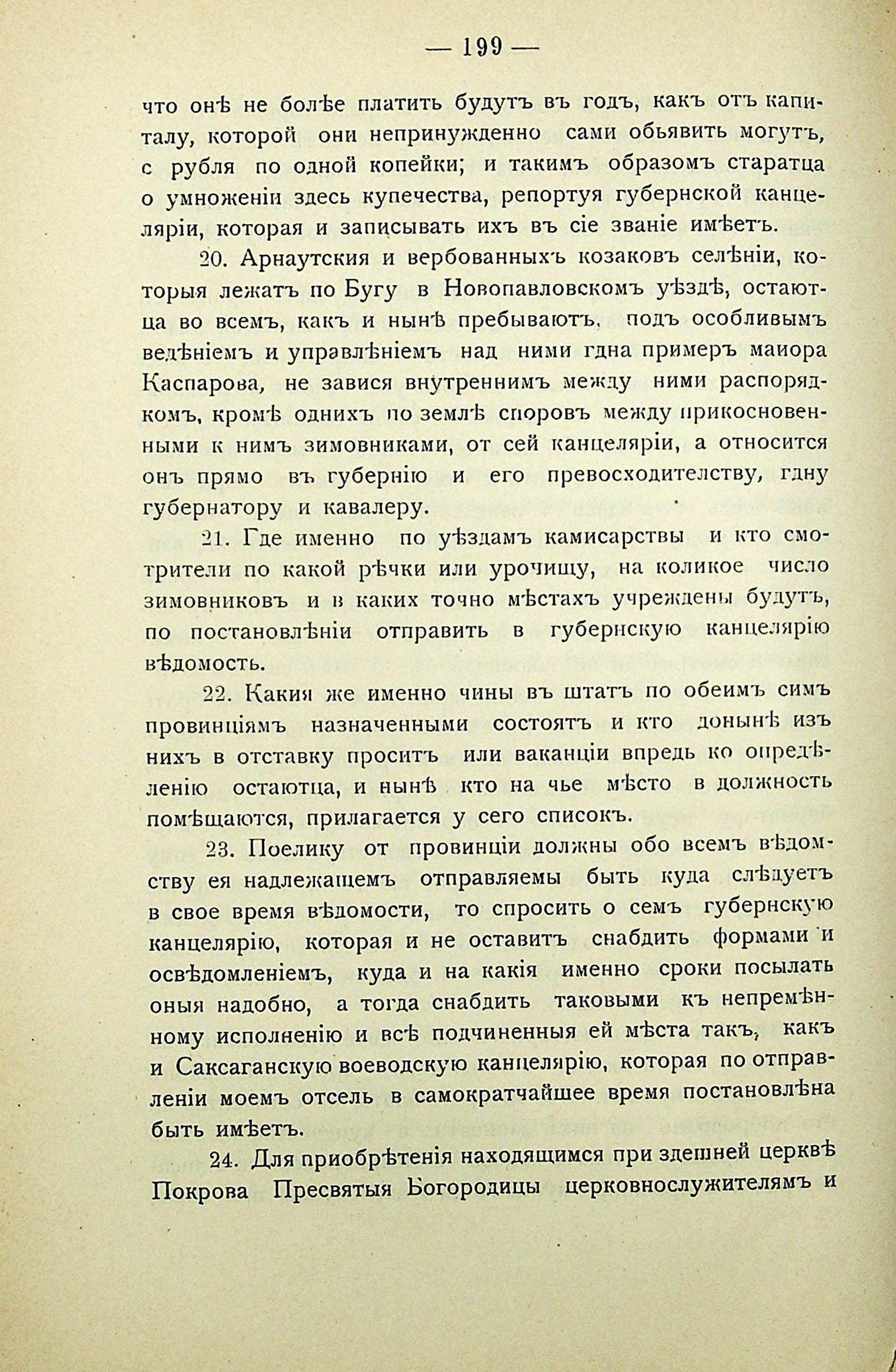 — 199 —

что онѣ не болѣе платить будутъ въ годъ, какъ отъ капиталу, которой они непринужденно сами обьявить могутъ, с рубля по одной копейки; и такимъ образомъ старатца о умноженіи здесь купечества, репортуя губернской канцеляріи, которая и записывать ихъ въ сіе званіе имѣетъ.

20. Арнаутския и вербованныхъ козаковъ селѣніи, которыя лежатъ по Бугу в Новопавловскомъ уѣздѣ, остаютца во всемъ, какъ и нынѣ пребываютъ, подъ особливымъ ведѣніемъ и управлѣніемъ над ними гдна примеръ маиора Каспарова, не завися внутреннимъ между ними распорядкомъ, кромѣ однихъ по землѣ споровъ между прикосновенными к нимъ зимовниками, от сей канцеляріи, а относится онъ прямо въ губернію и его превосходителству, гдну губернатору и кавалеру.

21. Где именно по уѣздамъ камисарствы и кто смотрители по какой рѣчки или урочищу, на коликое число зимовниковъ и в каких точно мѣстахъ учреждены будутъ, по постановлѣніи отправить в губернскую канцелярію вѣдомость.

22. Какия же именно чины въ штатъ по обеимъ симъ провинціямъ назначенными состоятъ и кто донынѣ изъ нихъ в отставку проситъ или ваканціи впредь ко опредѣленію остаютца, и нынѣ кто на чье мѣсто в должность помѣщаются, прилагается у сего списокъ.

23. Поелику от провинціи должны обо всемъ вѣдомству ея надлежащемъ отправляемы быть куда слѣдуетъ в свое время вѣдомости, то спросить о семъ губернскую канцелярію, которая и не оставитъ снабдить формами и освѣдомленіемъ, куда и на какія именно сроки посылать оныя надобно, а тогда снабдить таковыми къ непремѣнному исполненію и всѣ подчиненныя ей мѣста такъ, какъ и Саксаганскую воеводскую канцелярію, которая по отправленіи моемъ отсель в самократчайшее время постановлѣна быть имѣетъ.

24. Для приобрѣтенія находящимся при здешней церквѣ Покрова Пресвятыя Богородицы церковнослужителямъ и